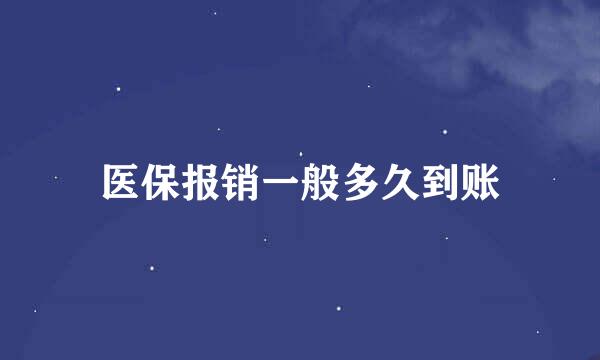 医保报销一般多久到账